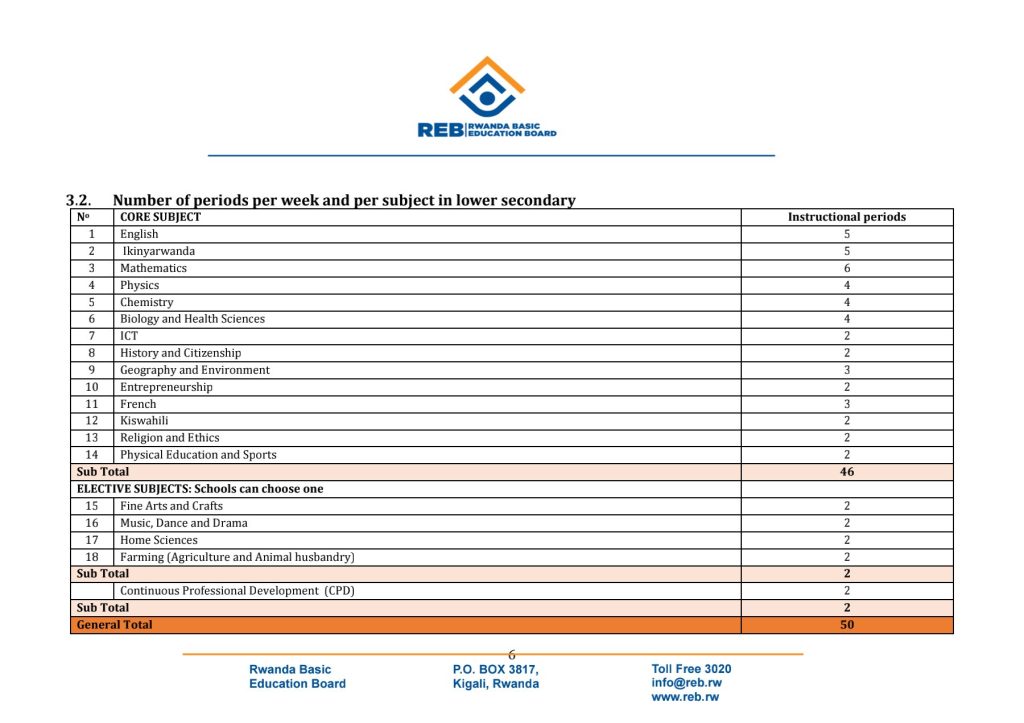 REB RWANDA BASIC EDUCATION BOARD

3.2. Number of periods per week and per subject in lower secondary

| Nº | CORE SUBJECT | Instructional periods |
|---|---|---|
| 1 | English | 5 |
| 2 | Ikinyarwanda | 5 |
| 3 | Mathematics | 6 |
| 4 | Physics | 4 |
| 5 | Chemistry | 4 |
| 6 | Biology and Health Sciences | 4 |
| 7 | ICT | 2 |
| 8 | History and Citizenship | 2 |
| 9 | Geography and Environment | 3 |
| 10 | Entrepreneurship | 2 |
| 11 | French | 3 |
| 12 | Kiswahili | 2 |
| 13 | Religion and Ethics | 2 |
| 14 | Physical Education and Sports | 2 |
| Sub Total | | 46 |
| ELECTIVE SUBJECTS: Schools can choose one | | |
| 15 | Fine Arts and Crafts | 2 |
| 16 | Music, Dance and Drama | 2 |
| 17 | Home Sciences | 2 |
| 18 | Farming (Agriculture and Animal husbandry) | 2 |
| Sub Total | | 2 |
| | Continuous Professional Development (CPD) | 2 |
| Sub Total | | 2 |
| General Total | | 50 |

6

Rwanda Basic Education Board

P.O. BOX 3817, Kigali, Rwanda

Toll Free 3020
info@reb.rw
www.reb.rw